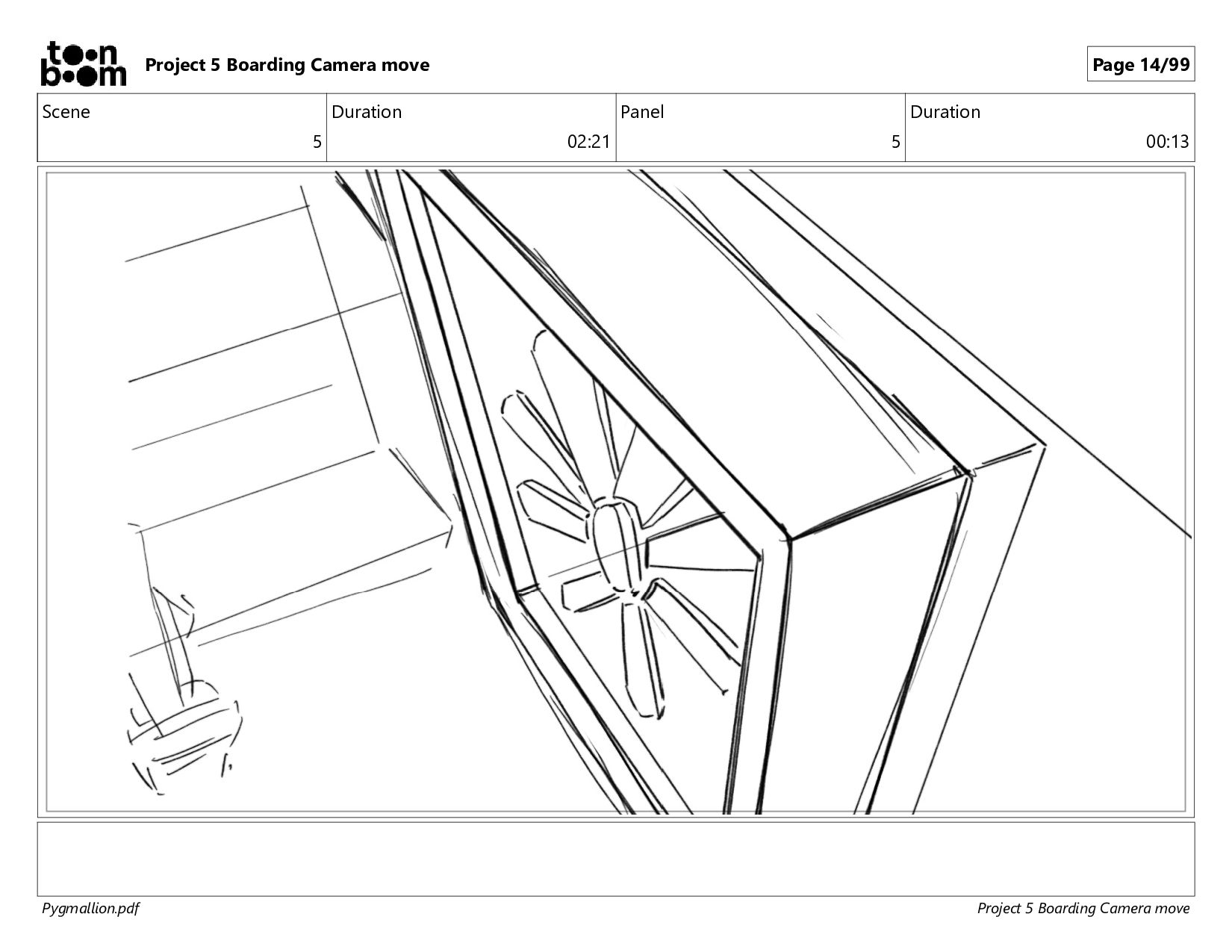 toon boom Project 5 Boarding Camera move

Page 14/99

| Scene | Duration | Panel | Duration |
|---|---|---|---|
| 5 | 02:21 | 5 | 00:13 |

Pygmallion.pdf

Project 5 Boarding Camera move